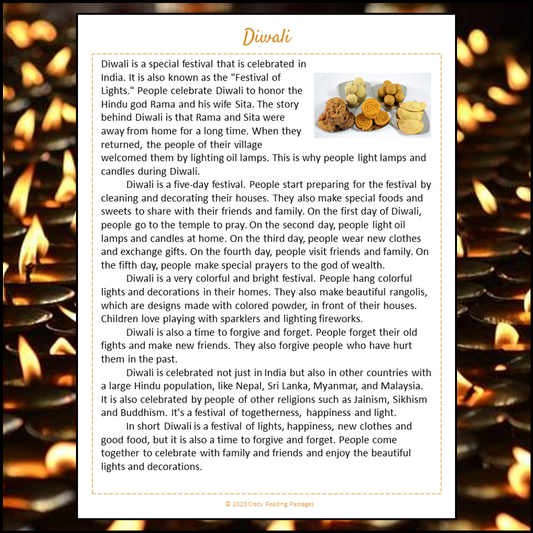 Diwali

Diwali is a special festival that is celebrated in India. It is also known as the "Festival of Lights." People celebrate Diwali to honor the Hindu god Rama and his wife Sita. The story behind Diwali is that Rama and Sita were away from home for a long time. When they returned, the people of their village welcomed them by lighting oil lamps. This is why people light lamps and candles during Diwali.

Diwali is a five-day festival. People start preparing for the festival by cleaning and decorating their houses. They also make special foods and sweets to share with their friends and family. On the first day of Diwali, people go to the temple to pray. On the second day, people light oil lamps and candles at home. On the third day, people wear new clothes and exchange gifts. On the fourth day, people visit friends and family. On the fifth day, people make special prayers to the god of wealth.

Diwali is a very colorful and bright festival. People hang colorful lights and decorations in their homes. They also make beautiful rangolis, which are designs made with colored powder, in front of their houses. Children love playing with sparklers and lighting fireworks.

Diwali is also a time to forgive and forget. People forget their old fights and make new friends. They also forgive people who have hurt them in the past.

Diwali is celebrated not just in India but also in other countries with a large Hindu population, like Nepal, Sri Lanka, Myanmar, and Malaysia. It is also celebrated by people of other religions such as Jainism, Sikhism and Buddhism. It's a festival of togetherness, happiness and light.

In short Diwali is a festival of lights, happiness, new clothes and good food, but it is also a time to forgive and forget. People come together to celebrate with family and friends and enjoy the beautiful lights and decorations.

© 2023 Crazy Reading Passages